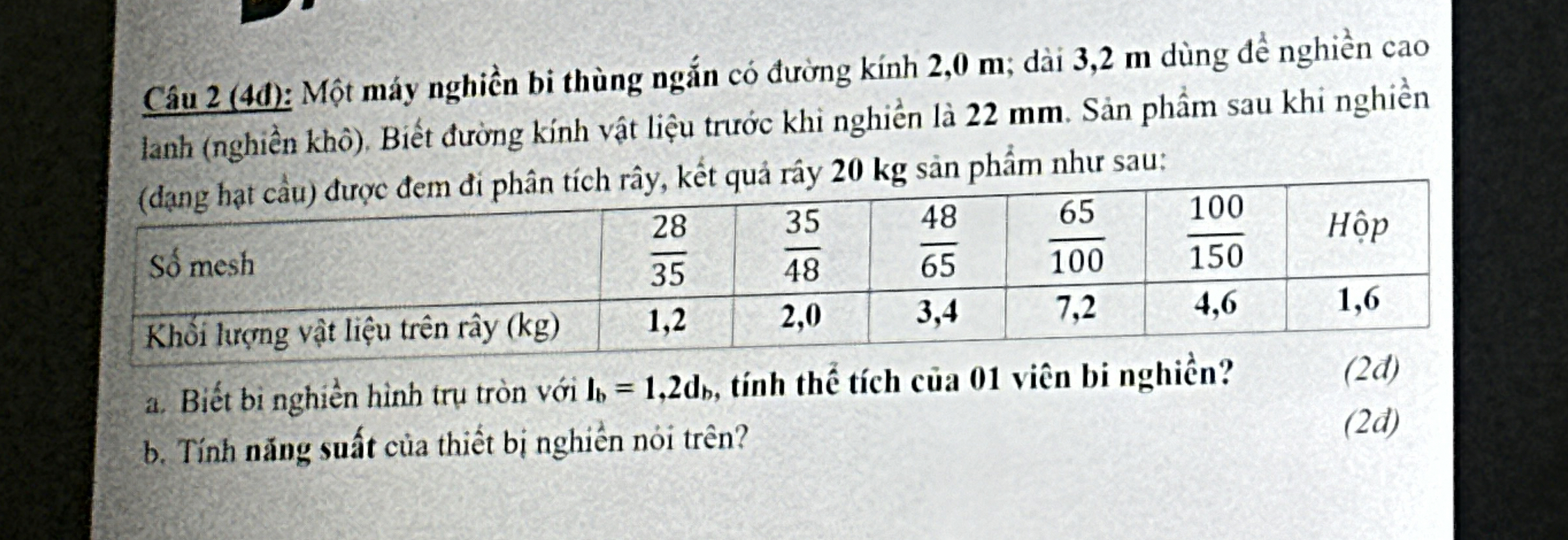 Câu 2 (4đ): Một máy nghiền bi thùng ngắn có đường kính 2,0 m; dài 3,2 m dùng để nghiền cao lanh (nghiền khô). Biết đường kính vật liệu trước khi nghiền là 22 mm. Sản phẩm sau khi nghiền (dạng hạt cầu) được đem đi phân tích rây, kết quả rây 20 kg sản phẩm như sau:

| Số mesh | $\frac{28}{35}$ | $\frac{35}{48}$ | $\frac{48}{65}$ | $\frac{65}{100}$ | $\frac{100}{150}$ | Hộp |
|---|---|---|---|---|---|---|
| Khối lượng vật liệu trên rây (kg) | 1,2 | 2,0 | 3,4 | 7,2 | 4,6 | 1,6 |

a. Biết bi nghiền hình trụ tròn với $l_b = 1,2d_b$, tính thể tích của 01 viên bi nghiền? (2đ)

b. Tính năng suất của thiết bị nghiền nói trên? (2đ)